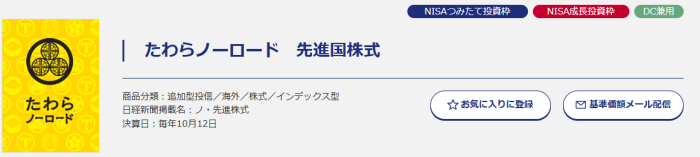 NISAつみたて投資枠 NISA成長投資枠 DC兼用

たわら
ノーロード

たわらノーロード　先進国株式

商品分類：追加型投信／海外／株式／インデックス型
日経新聞掲載名：ノ・先進株式
決算日：毎年10月12日

お気に入りに登録

基準価額メール配信